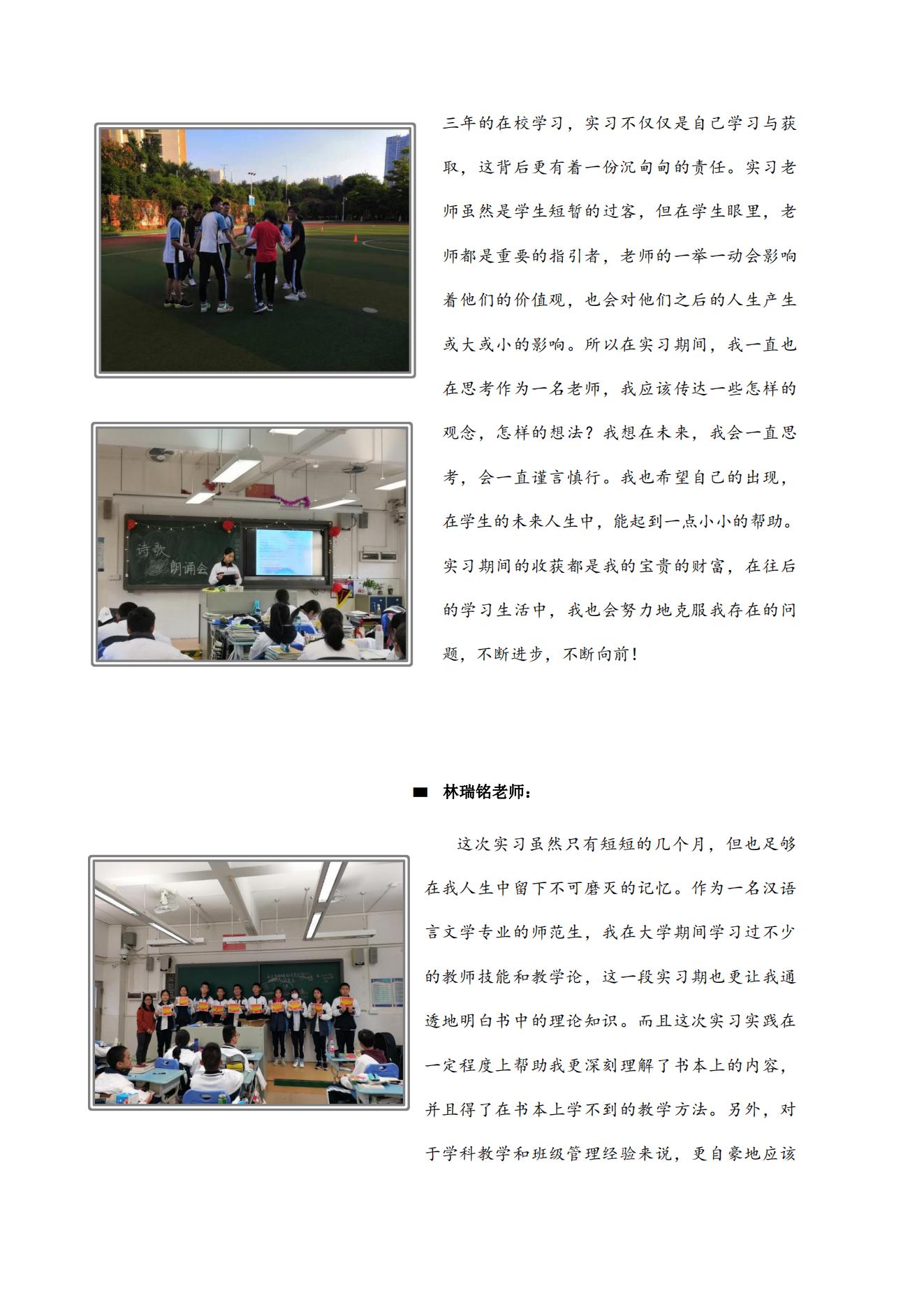 三年的在校学习，实习不仅仅是自己学习与获取，这背后更有着一份沉甸甸的责任。实习老师虽然是学生短暂的过客，但在学生眼里，老师都是重要的指引者，老师的一举一动会影响着他们的价值观，也会对他们之后的人生产生或大或小的影响。所以在实习期间，我一直也在思考作为一名老师，我应该传达一些怎样的观念，怎样的想法？我想在未来，我会一直思考，会一直谨言慎行。我也希望自己的出现，在学生的未来人生中，能起到一点小小的帮助。实习期间的收获都是我的宝贵的财富，在往后的学习生活中，我也会努力地克服我存在的问题，不断进步，不断向前！

诗歌 朗诵会

■ 林瑞铭老师：

这次实习虽然只有短短的几个月，但也足够在我人生中留下不可磨灭的记忆。作为一名汉语言文学专业的师范生，我在大学期间学习过不少的教师技能和教学论，这一段实习期也更让我通透地明白书中的理论知识。而且这次实习实践在一定程度上帮助我更深刻理解了书本上的内容，并且得了在书本上学不到的教学方法。另外，对于学科教学和班级管理经验来说，更自豪地应该